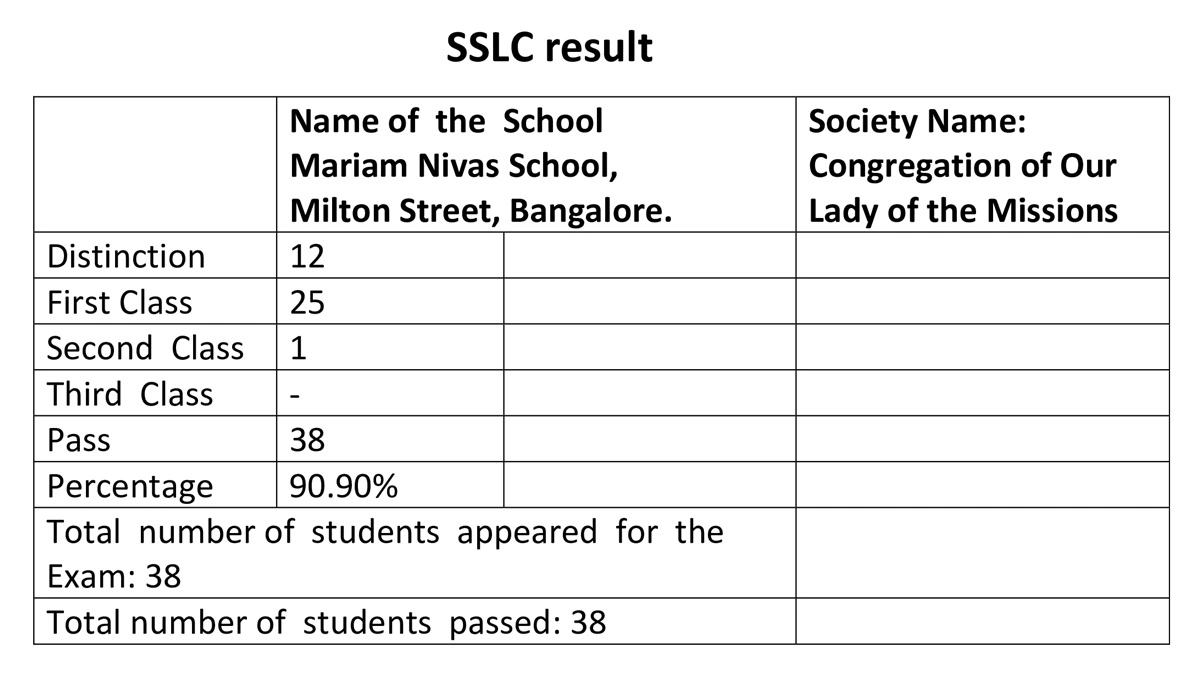 SSLC result

| | Name of the School Mariam Nivas School, Milton Street, Bangalore. | | Society Name: Congregation of Our Lady of the Missions |
|---|---|---|---|
| Distinction | 12 | | |
| First Class | 25 | | |
| Second Class | 1 | | |
| Third Class | - | | |
| Pass | 38 | | |
| Percentage | 90.90% | | |
| Total number of students appeared for the Exam: 38 | | | |
| Total number of students passed: 38 | | | |